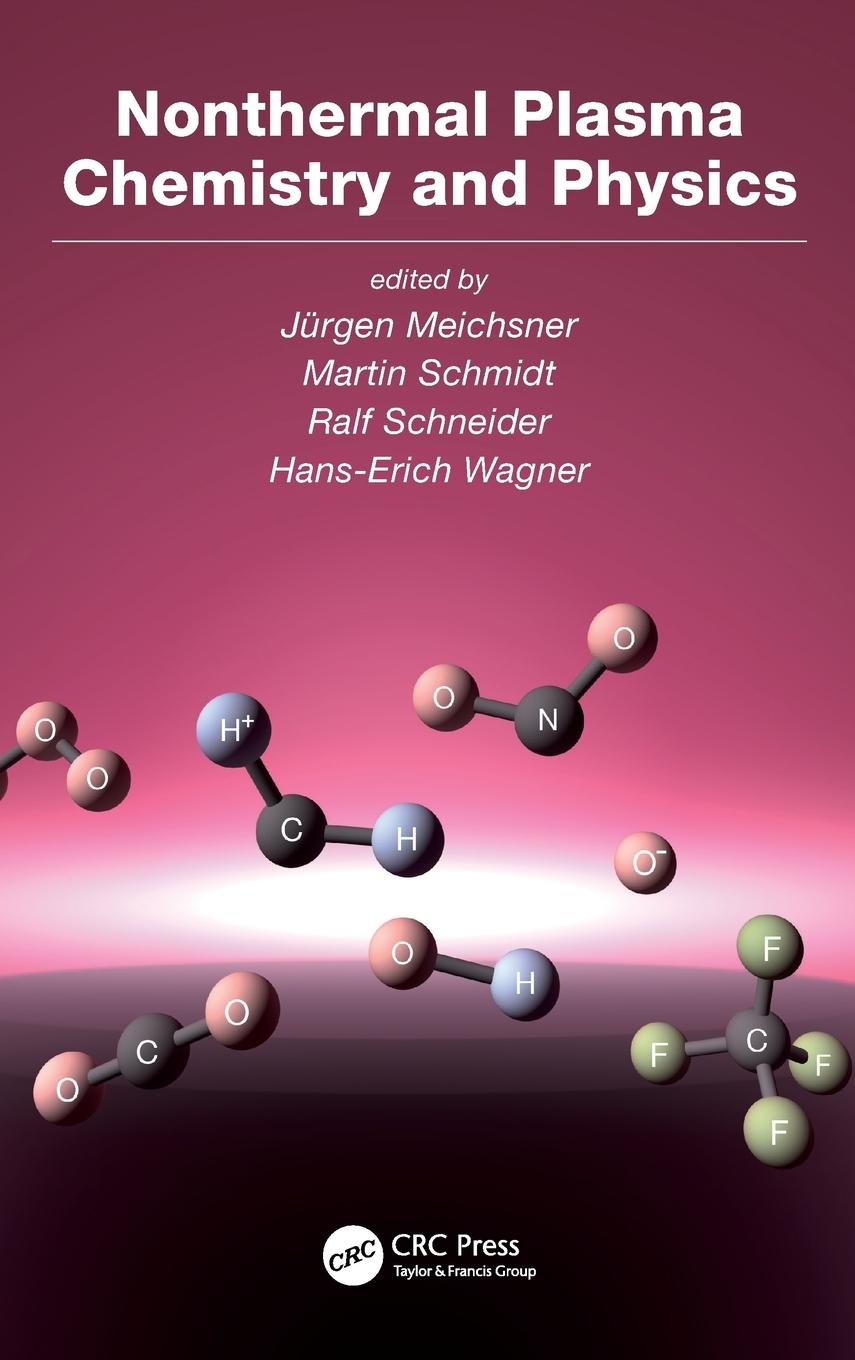 Nonthermal Plasma Chemistry and Physics

edited by
Jürgen Meichsner
Martin Schmidt
Ralf Schneider
Hans-Erich Wagner

O
O
$H^+$
C
H
O
N
O
$O^-$
O
H
O
C
O
F
F
C
F
F

CRC
CRC Press
Taylor & Francis Group